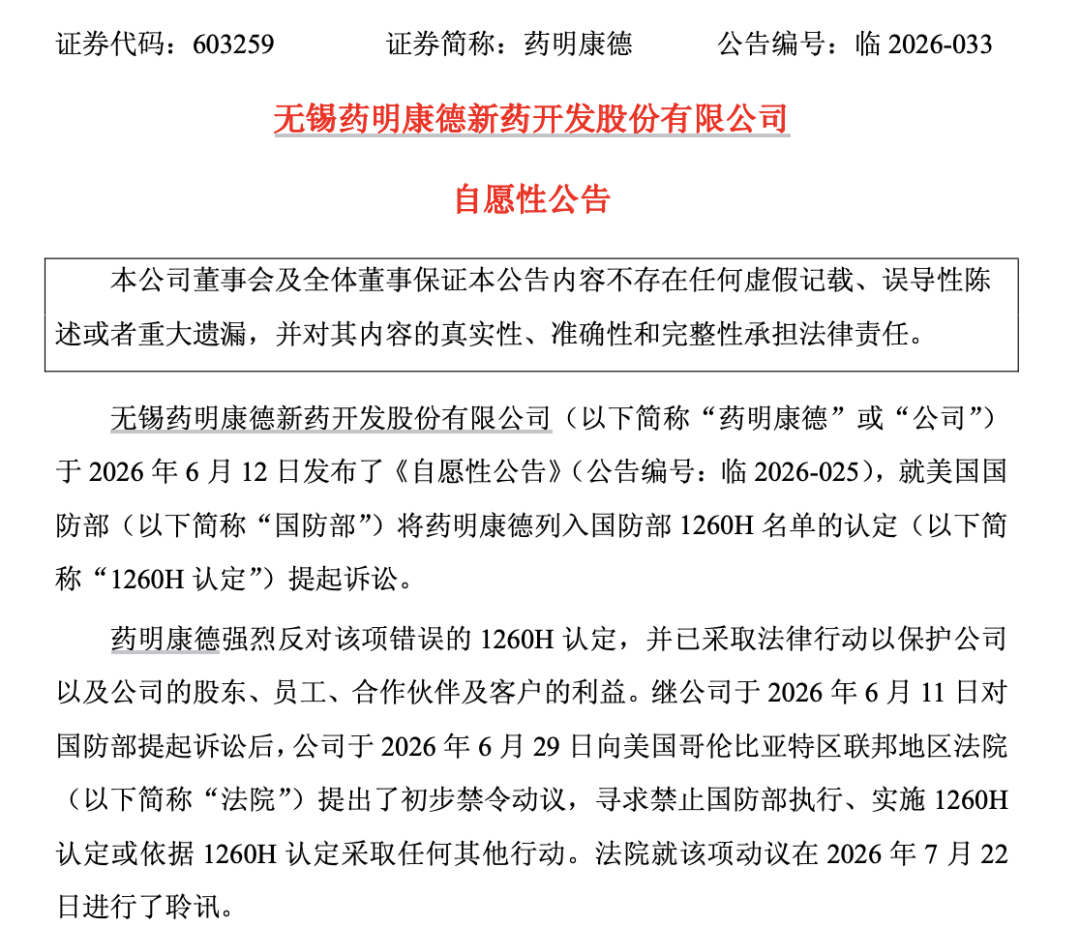 证券代码：603259 证券简称：药明康德 公告编号：临2026-033

无锡药明康德新药开发股份有限公司

自愿性公告

本公司董事会及全体董事保证本公告内容不存在任何虚假记载、误导性陈述或者重大遗漏，并对其内容的真实性、准确性和完整性承担法律责任。

无锡药明康德新药开发股份有限公司（以下简称“药明康德”或“公司”）于2026年6月12日发布了《自愿性公告》（公告编号：临2026-025），就美国国防部（以下简称“国防部”）将药明康德列入国防部1260H名单的认定（以下简称“1260H认定”）提起诉讼。

药明康德强烈反对该项错误的1260H认定，并已采取法律行动以保护公司以及公司的股东、员工、合作伙伴及客户的利益。继公司于2026年6月11日对国防部提起诉讼后，公司于2026年6月29日向美国哥伦比亚特区联邦地区法院（以下简称“法院”）提出了初步禁令动议，寻求禁止国防部执行、实施1260H认定或依据1260H认定采取任何其他行动。法院就该项动议在2026年7月22日进行了聆讯。